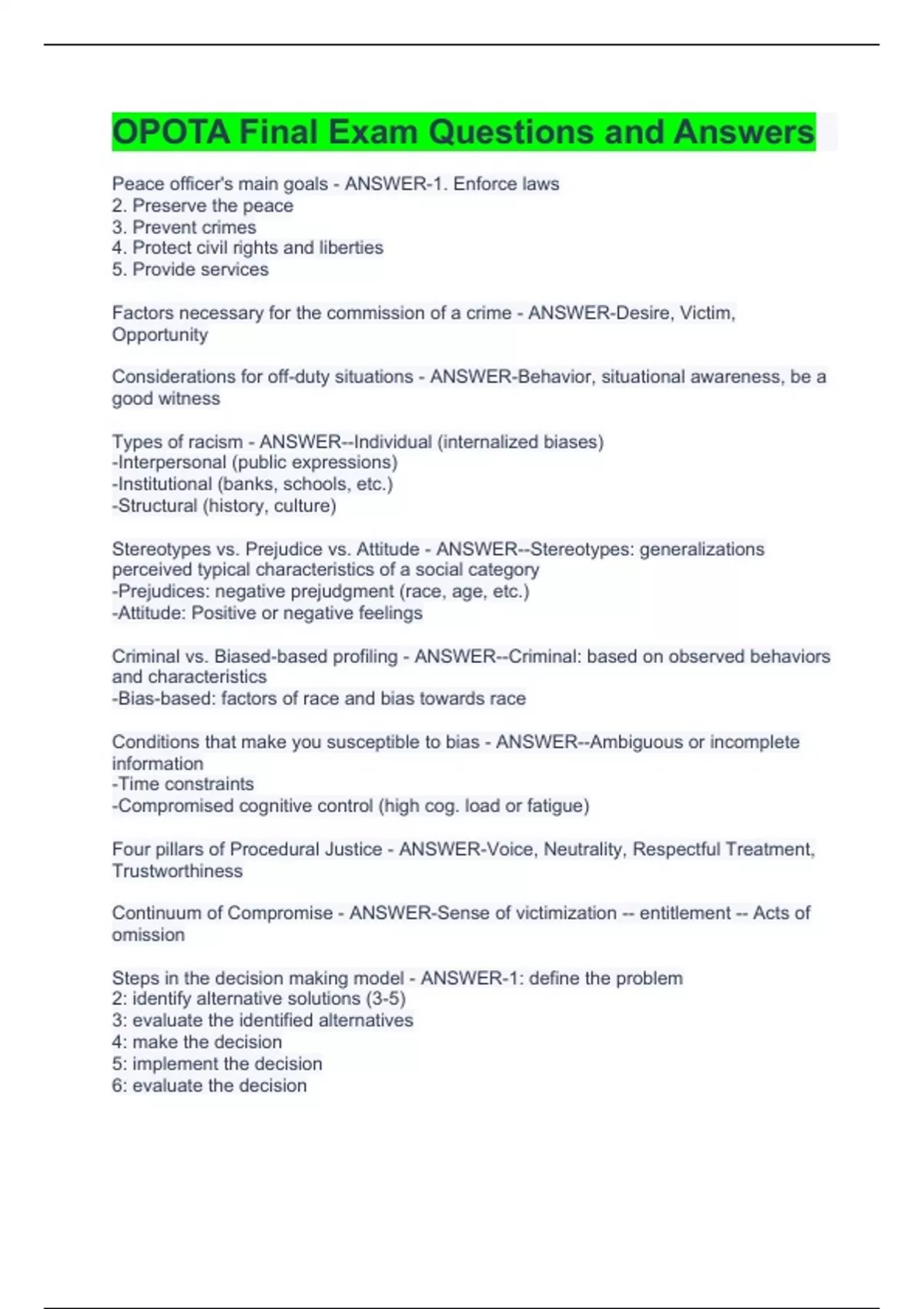 OPOTA Final Exam Questions and Answers

Peace officer's main goals - ANSWER-1. Enforce laws
2. Preserve the peace
3. Prevent crimes
4. Protect civil rights and liberties
5. Provide services

Factors necessary for the commission of a crime - ANSWER-Desire, Victim, Opportunity

Considerations for off-duty situations - ANSWER-Behavior, situational awareness, be a good witness

Types of racism - ANSWER--Individual (internalized biases)
-Interpersonal (public expressions)
-Institutional (banks, schools, etc.)
-Structural (history, culture)

Stereotypes vs. Prejudice vs. Attitude - ANSWER--Stereotypes: generalizations perceived typical characteristics of a social category
-Prejudices: negative prejudgment (race, age, etc.)
-Attitude: Positive or negative feelings

Criminal vs. Biased-based profiling - ANSWER--Criminal: based on observed behaviors and characteristics
-Bias-based: factors of race and bias towards race

Conditions that make you susceptible to bias - ANSWER--Ambiguous or incomplete information
-Time constraints
-Compromised cognitive control (high cog. load or fatigue)

Four pillars of Procedural Justice - ANSWER-Voice, Neutrality, Respectful Treatment, Trustworthiness

Continuum of Compromise - ANSWER-Sense of victimization -- entitlement -- Acts of omission

Steps in the decision making model - ANSWER-1: define the problem
2: identify alternative solutions (3-5)
3: evaluate the identified alternatives
4: make the decision
5: implement the decision
6: evaluate the decision